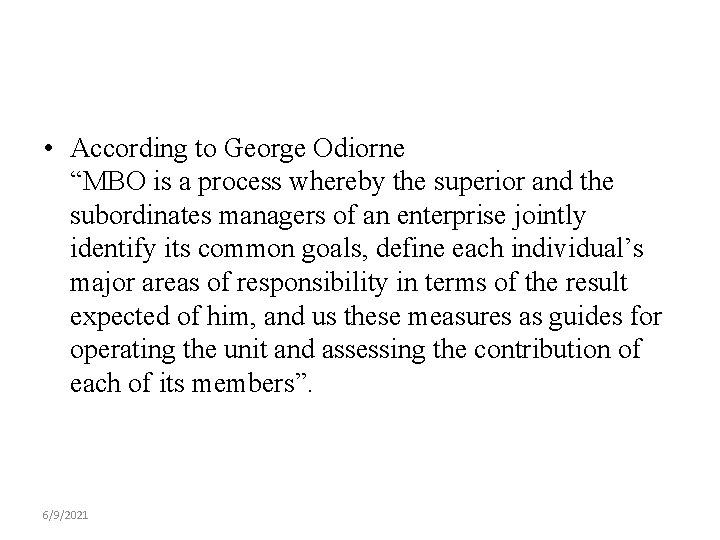 • According to George Odiorne
"MBO is a process whereby the superior and the subordinates managers of an enterprise jointly identify its common goals, define each individual's major areas of responsibility in terms of the result expected of him, and us these measures as guides for operating the unit and assessing the contribution of each of its members".

6/9/2021